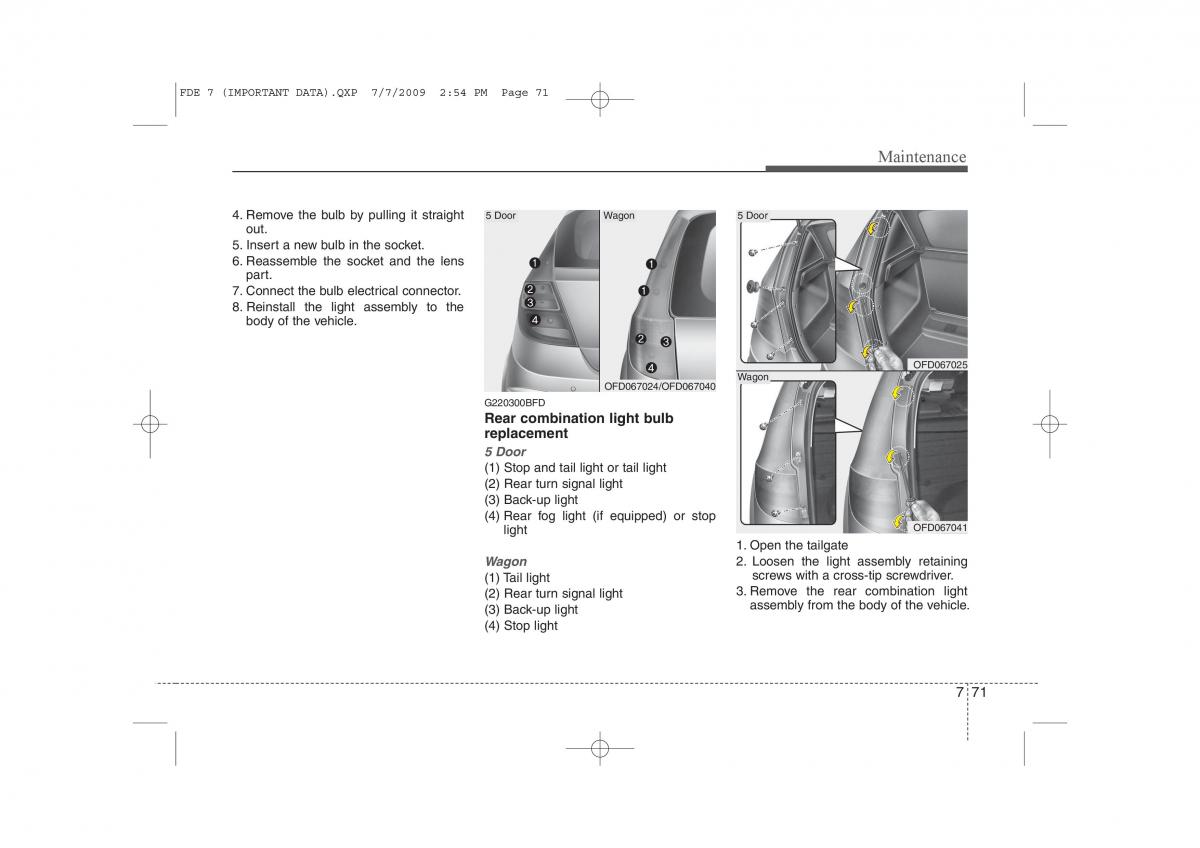 FDE 7 (IMPORTANT DATA).QXP 7/7/2009 2:54 PM Page 71

Maintenance

4. Remove the bulb by pulling it straight out.
5. Insert a new bulb in the socket.
6. Reassemble the socket and the lens part.
7. Connect the bulb electrical connector.
8. Reinstall the light assembly to the body of the vehicle.

5 Door
Wagon
1
2
3
4
1
1
2
3
4
OFD067024/OFD067040

G220300BFD
Rear combination light bulb replacement
5 Door
(1) Stop and tail light or tail light
(2) Rear turn signal light
(3) Back-up light
(4) Rear fog light (if equipped) or stop light

Wagon
(1) Tail light
(2) Rear turn signal light
(3) Back-up light
(4) Stop light

5 Door
OFD067025
Wagon
OFD067041

1. Open the tailgate
2. Loosen the light assembly retaining screws with a cross-tip screwdriver.
3. Remove the rear combination light assembly from the body of the vehicle.

7 71